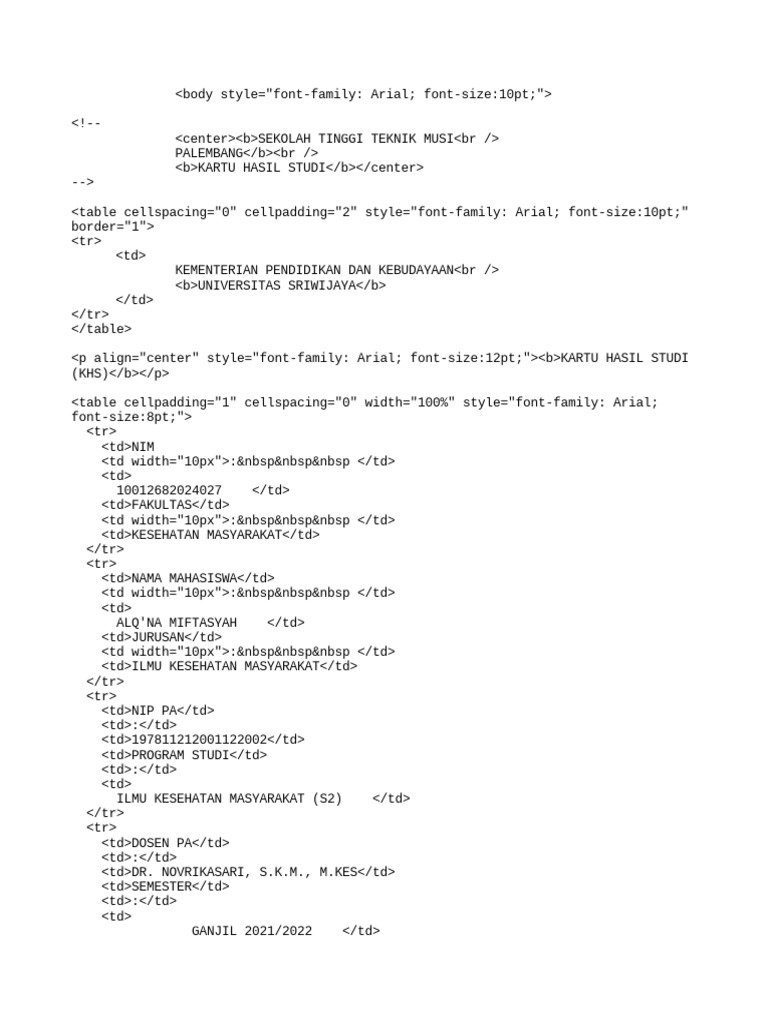 <body style="font-family: Arial; font-size:10pt;">

<!--
<center><b>SEKOLAH TINGGI TEKNIK MUSI<br />
PALEMBANG</b><br />
<b>KARTU HASIL STUDI</b></center>
-->

<table cellspacing="0" cellpadding="2" style="font-family: Arial; font-size:10pt;" border="1">
<tr>
<td>
KEMENTERIAN PENDIDIKAN DAN KEBUDAYAAN<br />
<b>UNIVERSITAS SRIWIJAYA</b>
</td>
</tr>
</table>

<p align="center" style="font-family: Arial; font-size:12pt;"><b>KARTU HASIL STUDI (KHS)</b></p>

<table cellpadding="1" cellspacing="0" width="100%" style="font-family: Arial; font-size:8pt;">
<tr>
<td>NIM
<td width="10px">:&nbsp&nbsp&nbsp </td>
<td>
10012682024027 </td>
<td>FAKULTAS</td>
<td width="10px">:&nbsp&nbsp&nbsp </td>
<td>KESEHATAN MASYARAKAT</td>
</tr>
<tr>
<td>NAMA MAHASISWA</td>
<td width="10px">:&nbsp&nbsp&nbsp </td>
<td>
ALQ'NA MIFTASYAH </td>
<td>JURUSAN</td>
<td width="10px">:&nbsp&nbsp&nbsp </td>
<td>ILMU KESEHATAN MASYARAKAT</td>
</tr>
<tr>
<td>NIP PA</td>
<td>:</td>
<td>197811212001122002</td>
<td>PROGRAM STUDI</td>
<td>:</td>
<td>
ILMU KESEHATAN MASYARAKAT (S2) </td>
</tr>
<tr>
<td>DOSEN PA</td>
<td>:</td>
<td>DR. NOVRIKASARI, S.K.M., M.KES</td>
<td>SEMESTER</td>
<td>:</td>
<td>
GANJIL 2021/2022 </td>